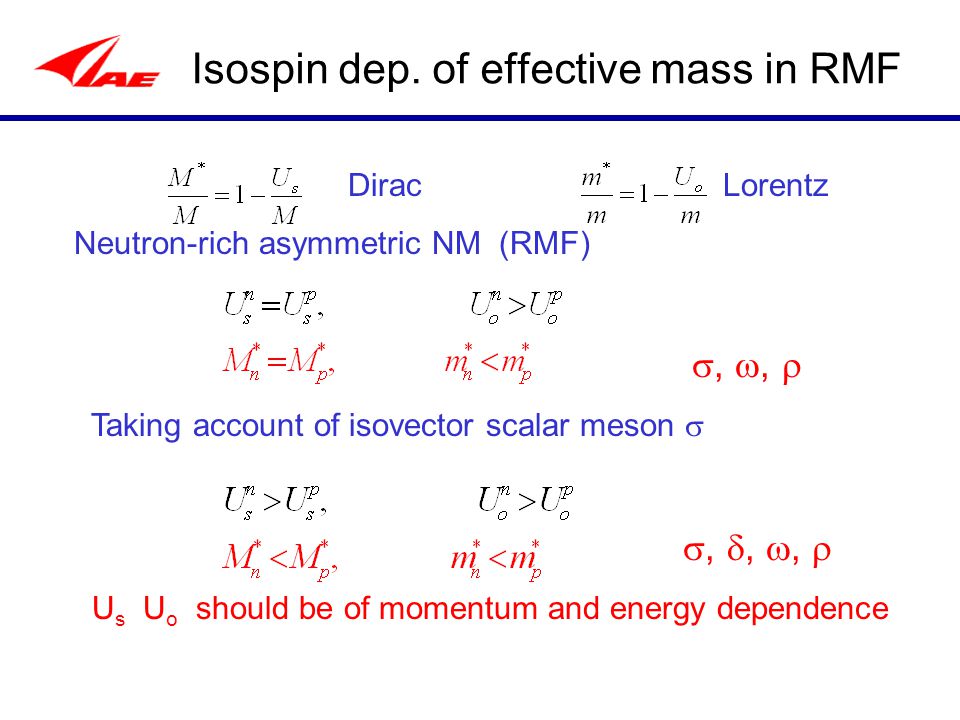 IAE

Isospin dep. of effective mass in RMF

$\frac{M^*}{M} = 1 - \frac{U_s}{M}$ Dirac $\frac{m^*}{m} = 1 - \frac{U_o}{m}$ Lorentz

Neutron-rich asymmetric NM (RMF)

$U_s^n = U_s^p,$ $U_o^n > U_o^p$

$M_n^* = M_p^*,$ $m_n^* < m_p^*$ $\sigma, \omega, \rho$

Taking account of isovector scalar meson $\sigma$

$U_s^n > U_s^p,$ $U_o^n > U_o^p$

$M_n^* < M_p^*,$ $m_n^* < m_p^*$ $\sigma, \delta, \omega, \rho$

$U_s$ $U_o$ should be of momentum and energy dependence